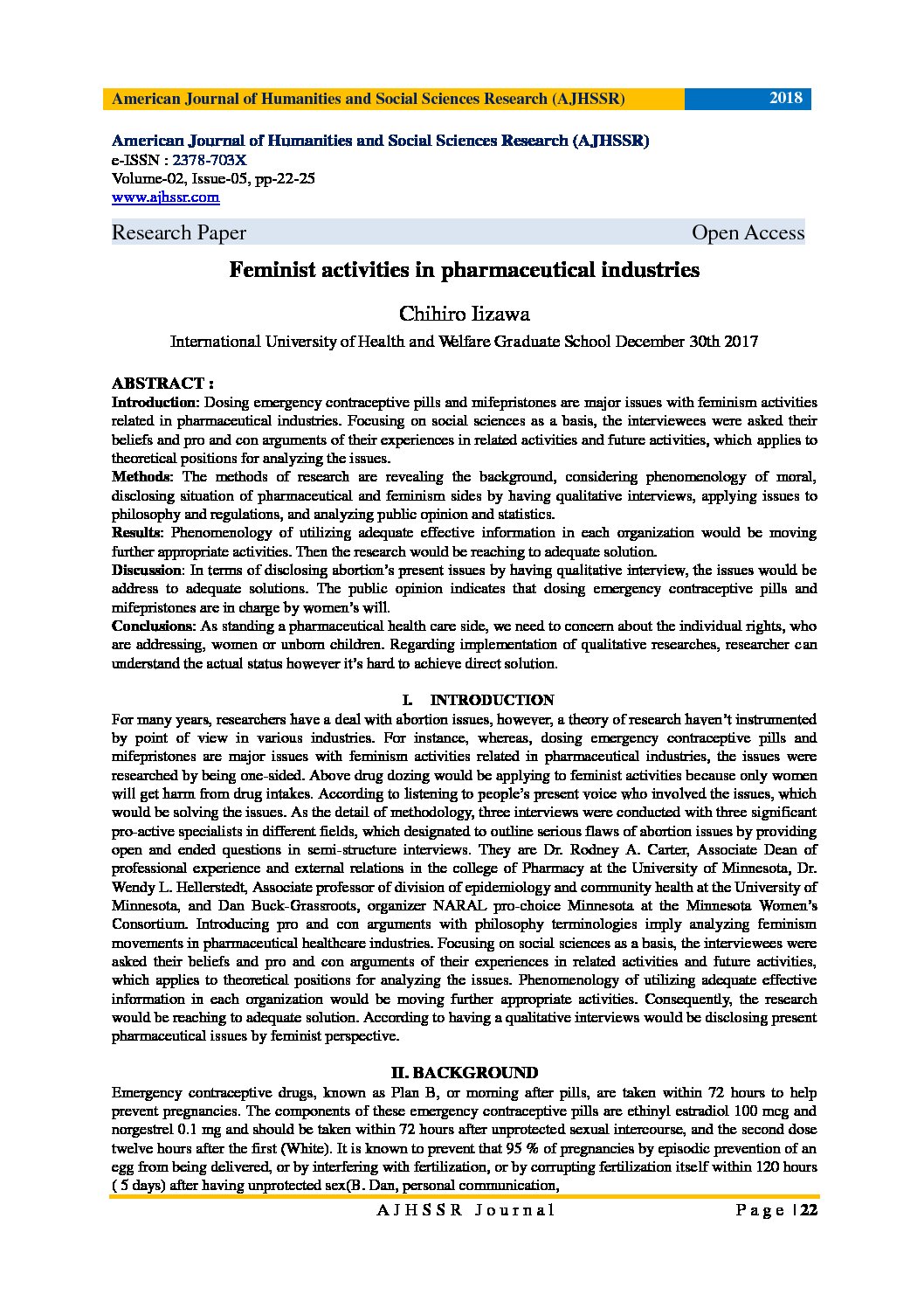 American Journal of Humanities and Social Sciences Research (AJHSSR) 2018

American Journal of Humanities and Social Sciences Research (AJHSSR)
e-ISSN : 2378-703X
Volume-02, Issue-05, pp-22-25
www.ajhssr.com

Research Paper Open Access

Feminist activities in pharmaceutical industries

Chihiro Iizawa

International University of Health and Welfare Graduate School December 30th 2017

ABSTRACT :
Introduction: Dosing emergency contraceptive pills and mifepristones are major issues with feminism activities related in pharmaceutical industries. Focusing on social sciences as a basis, the interviewees were asked their beliefs and pro and con arguments of their experiences in related activities and future activities, which applies to theoretical positions for analyzing the issues.
Methods: The methods of research are revealing the background, considering phenomenology of moral, disclosing situation of pharmaceutical and feminism sides by having qualitative interviews, applying issues to philosophy and regulations, and analyzing public opinion and statistics.
Results: Phenomenology of utilizing adequate effective information in each organization would be moving further appropriate activities. Then the research would be reaching to adequate solution.
Discussion: In terms of disclosing abortion's present issues by having qualitative interview, the issues would be address to adequate solutions. The public opinion indicates that dosing emergency contraceptive pills and mifepristones are in charge by women's will.
Conclusions: As standing a pharmaceutical health care side, we need to concern about the individual rights, who are addressing, women or unborn children. Regarding implementation of qualitative researches, researcher can understand the actual status however it's hard to achieve direct solution.

I. INTRODUCTION
For many years, researchers have a deal with abortion issues, however, a theory of research haven't instrumented by point of view in various industries. For instance, whereas, dosing emergency contraceptive pills and mifepristones are major issues with feminism activities related in pharmaceutical industries, the issues were researched by being one-sided. Above drug dozing would be applying to feminist activities because only women will get harm from drug intakes. According to listening to people's present voice who involved the issues, which would be solving the issues. As the detail of methodology, three interviews were conducted with three significant pro-active specialists in different fields, which designated to outline serious flaws of abortion issues by providing open and ended questions in semi-structure interviews. They are Dr. Rodney A. Carter, Associate Dean of professional experience and external relations in the college of Pharmacy at the University of Minnesota, Dr. Wendy L. Hellerstedt, Associate professor of division of epidemiology and community health at the University of Minnesota, and Dan Buck-Grassroots, organizer NARAL pro-choice Minnesota at the Minnesota Women's Consortium. Introducing pro and con arguments with philosophy terminologies imply analyzing feminism movements in pharmaceutical healthcare industries. Focusing on social sciences as a basis, the interviewees were asked their beliefs and pro and con arguments of their experiences in related activities and future activities, which applies to theoretical positions for analyzing the issues. Phenomenology of utilizing adequate effective information in each organization would be moving further appropriate activities. Consequently, the research would be reaching to adequate solution. According to having a qualitative interviews would be disclosing present pharmaceutical issues by feminist perspective.

II. BACKGROUND
Emergency contraceptive drugs, known as Plan B, or morning after pills, are taken within 72 hours to help prevent pregnancies. The components of these emergency contraceptive pills are ethinyl estradiol 100 mcg and norgestrel 0.1 mg and should be taken within 72 hours after unprotected sexual intercourse, and the second dose twelve hours after the first (White). It is known to prevent that 95 % of pregnancies by episodic prevention of an egg from being delivered, or by interfering with fertilization, or by corrupting fertilization itself within 120 hours ( 5 days) after having unprotected sex(B. Dan, personal communication,

AJHSSR Journal Page | 22